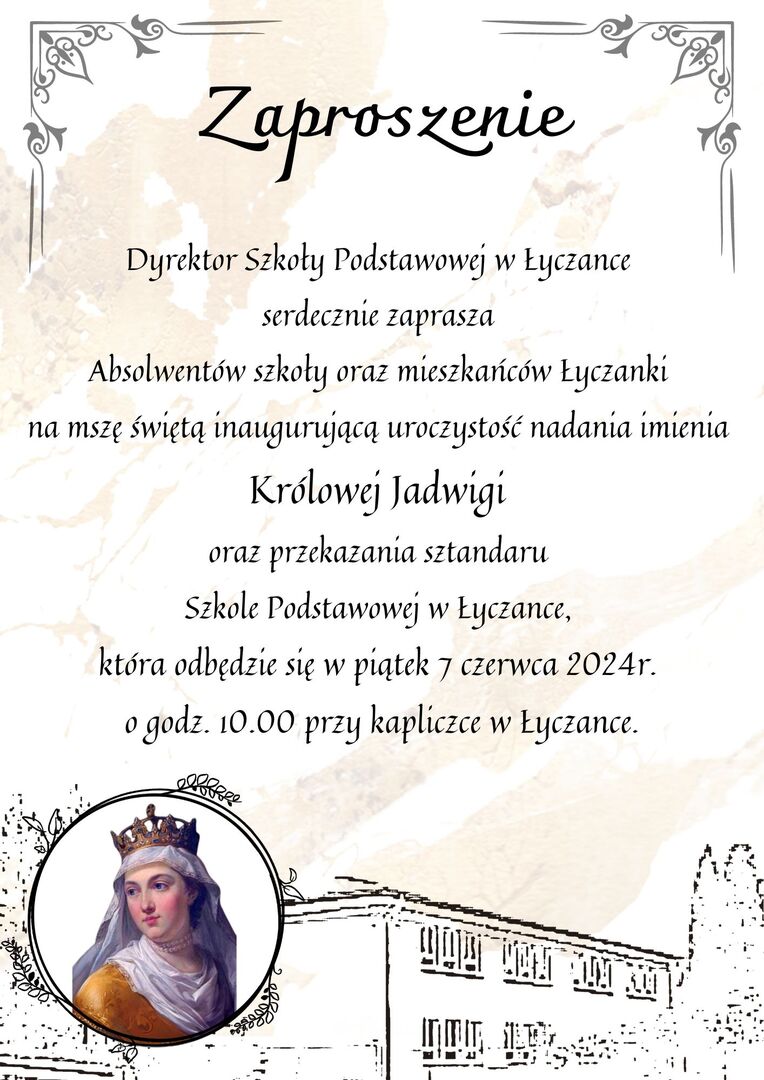 Zaproszenie

Dyrektor Szkoły Podstawowej w Łyczance
serdecznie zaprasza
Absolwentów szkoły oraz mieszkańców Łyczanki
na mszę świętą inaugurującą uroczystość nadania imienia
Królowej Jadwigi
oraz przekazania sztandaru
Szkole Podstawowej w Łyczance,
która odbędzie się w piątek 7 czerwca 2024r.
o godz. 10.00 przy kapliczce w Łyczance.